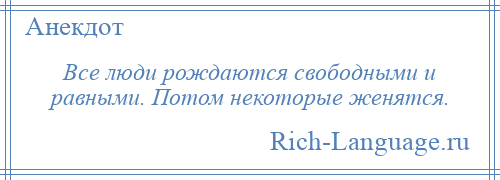 Анекдот

Все люди рождаются свободными и равными. Потом некоторые женятся.

Rich-Language.ru